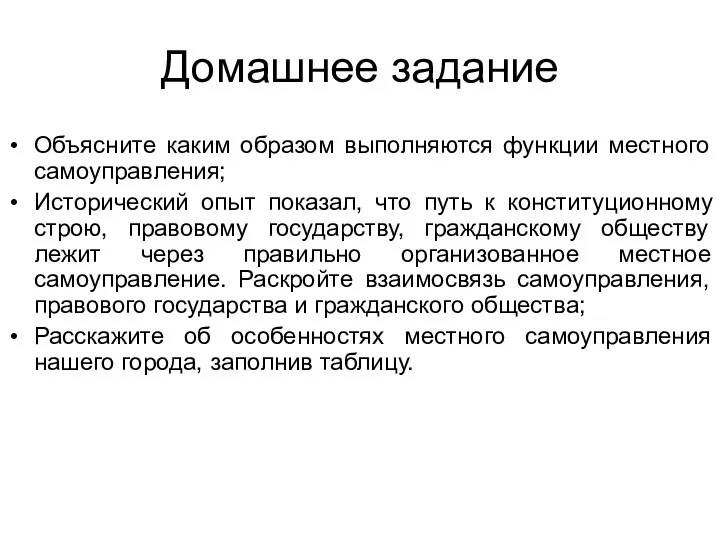 Домашнее задание

• Объясните каким образом выполняются функции местного самоуправления;
• Исторический опыт показал, что путь к конституционному строю, правовому государству, гражданскому обществу лежит через правильно организованное местное самоуправление. Раскройте взаимосвязь самоуправления, правового государства и гражданского общества;
• Расскажите об особенностях местного самоуправления нашего города, заполнив таблицу.